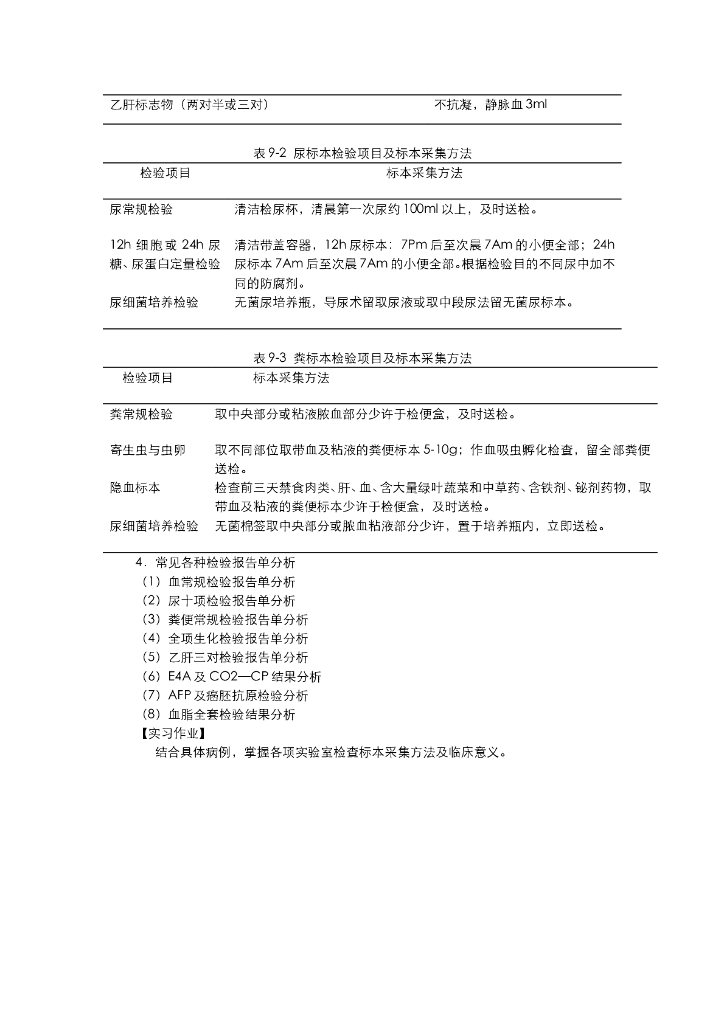 | 乙肝标志物（两对半或三对） | 不抗凝，静脉血 3ml |
|---|---|

表 9-2 尿标本检验项目及标本采集方法

| 检验项目 | 标本采集方法 |
|---|---|
| 尿常规检验 | 清洁检尿杯，清晨第一次尿约 100ml 以上，及时送检。 |
| 12h 细胞或 24h 尿糖、尿蛋白定量检验 | 清洁带盖容器，12h 尿标本：7Pm 后至次晨 7Am 的小便全部；24h 尿标本 7Am 后至次晨 7Am 的小便全部。根据检验目的不同尿中加不同的防腐剂。 |
| 尿细菌培养检验 | 无菌尿培养瓶，导尿术留取尿液或取中段尿法留无菌尿标本。 |

表 9-3 粪标本检验项目及标本采集方法

| 检验项目 | 标本采集方法 |
|---|---|
| 粪常规检验 | 取中央部分或粘液脓血部分少许于检便盒，及时送检。 |
| 寄生虫与虫卵 | 取不同部位取带血及粘液的粪便标本 5-10g；作血吸虫孵化检查，留全部粪便送检。 |
| 隐血标本 | 检查前三天禁食肉类、肝、血、含大量绿叶蔬菜和中草药、含铁剂、铋剂药物，取带血及粘液的粪便标本少许于检便盒，及时送检。 |
| 尿细菌培养检验 | 无菌棉签取中央部分或脓血粘液部分少许，置于培养瓶内，立即送检。 |

4．常见各种检验报告单分析
（1）血常规检验报告单分析
（2）尿十项检验报告单分析
（3）粪便常规检验报告单分析
（4）全项生化检验报告单分析
（5）乙肝三对检验报告单分析
（6）E4A 及 CO2—CP 结果分析
（7）AFP 及癌胚抗原检验分析
（8）血脂全套检验结果分析
【实习作业】
结合具体病例，掌握各项实验室检查标本采集方法及临床意义。